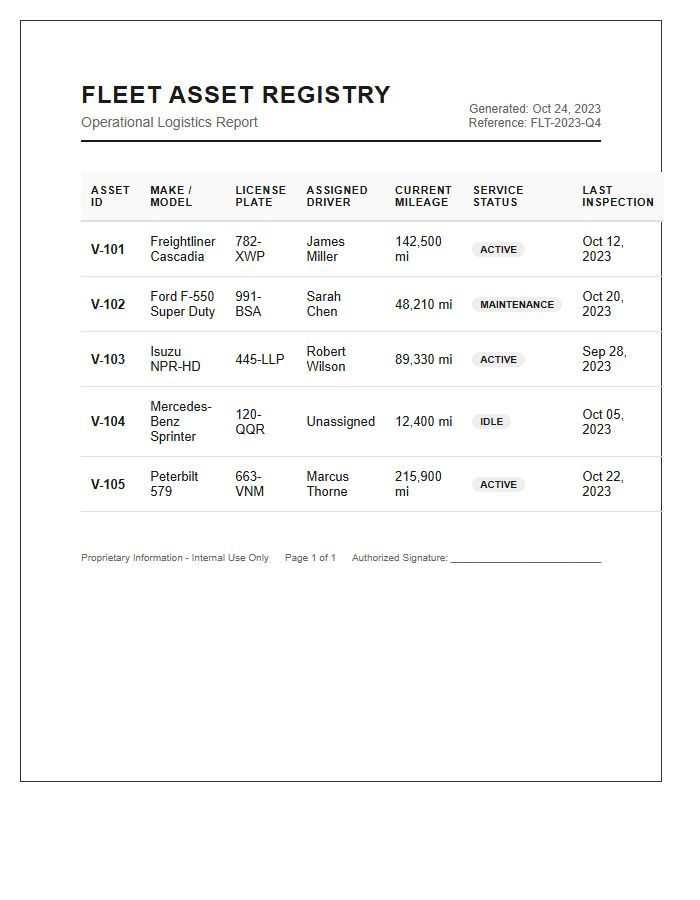 FLEET ASSET REGISTRY
Operational Logistics Report

Generated: Oct 24, 2023
Reference: FLT-2023-Q4

| ASSET ID | MAKE / MODEL | LICENSE PLATE | ASSIGNED DRIVER | CURRENT MILEAGE | SERVICE STATUS | LAST INSPECTION |
|---|---|---|---|---|---|---|
| V-101 | Freightliner Cascadia | 782-XWP | James Miller | 142,500 mi | ACTIVE | Oct 12, 2023 |
| V-102 | Ford F-550 Super Duty | 991-BSA | Sarah Chen | 48,210 mi | MAINTENANCE | Oct 20, 2023 |
| V-103 | Isuzu NPR-HD | 445-LLP | Robert Wilson | 89,330 mi | ACTIVE | Sep 28, 2023 |
| V-104 | Mercedes-Benz Sprinter | 120-QQR | Unassigned | 12,400 mi | IDLE | Oct 05, 2023 |
| V-105 | Peterbilt 579 | 663-VNM | Marcus Thorne | 215,900 mi | ACTIVE | Oct 22, 2023 |

Proprietary Information - Internal Use Only Page 1 of 1 Authorized Signature: ____